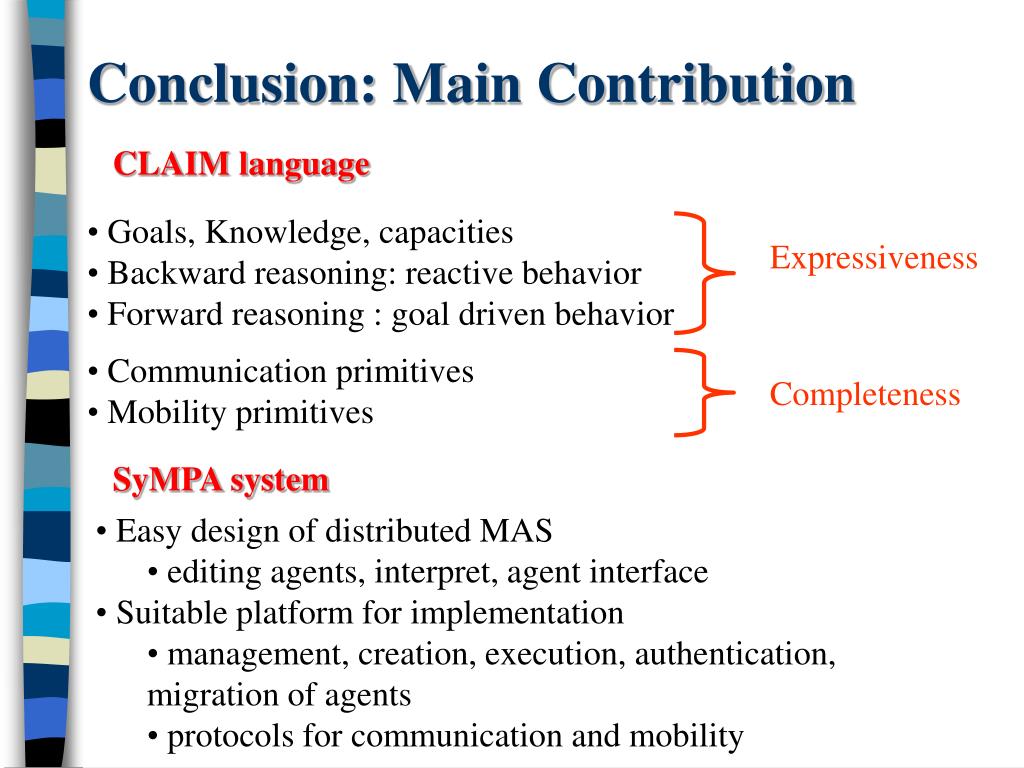 Conclusion: Main Contribution

CLAIM language

• Goals, Knowledge, capacities
• Backward reasoning: reactive behavior
• Forward reasoning : goal driven behavior

Expressiveness

• Communication primitives
• Mobility primitives

Completeness

SyMPA system

• Easy design of distributed MAS
• editing agents, interpret, agent interface
• Suitable platform for implementation
• management, creation, execution, authentication, migration of agents
• protocols for communication and mobility